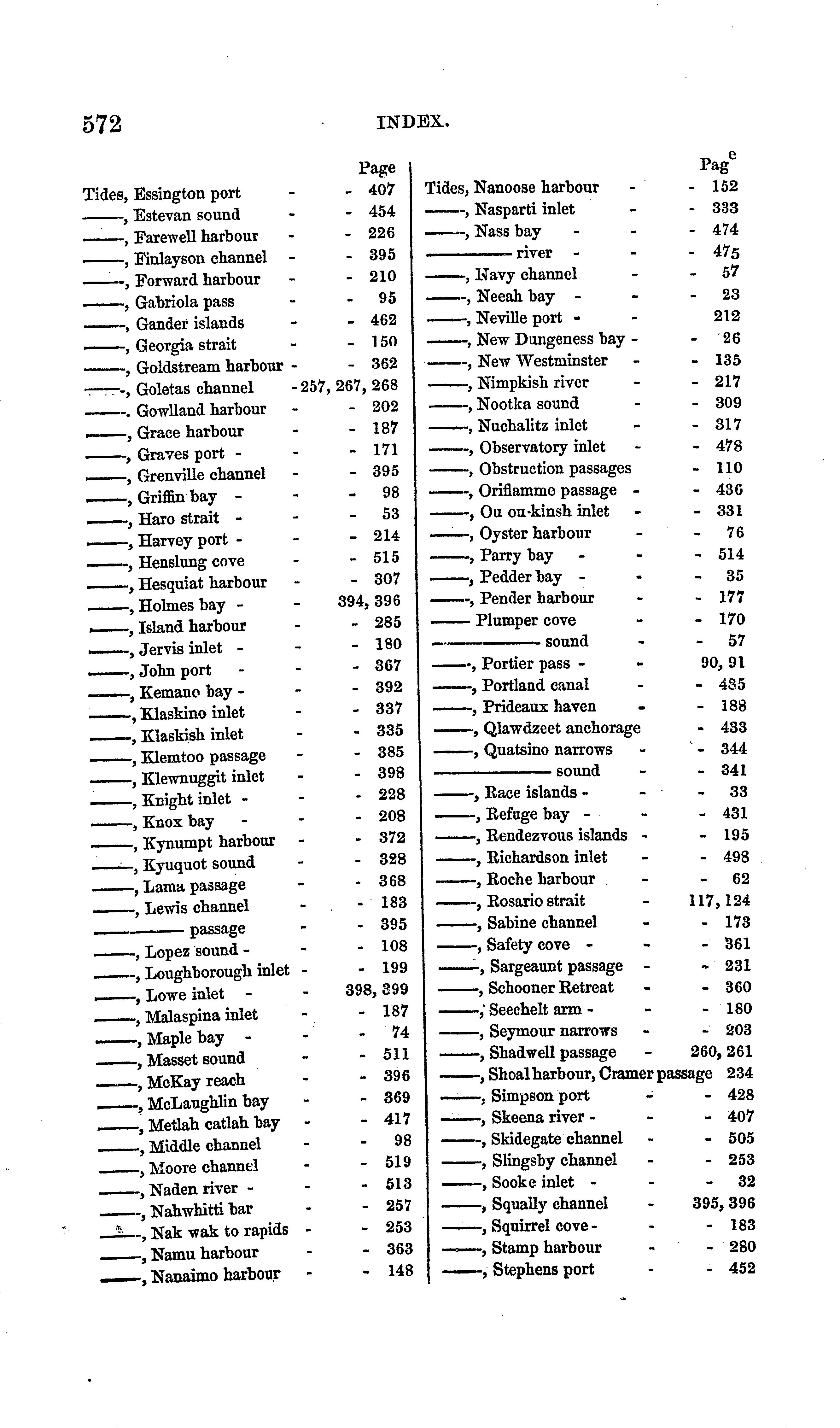 572 INDEX.

Page
Tides, Essington port - - 407
——, Estevan sound - - 454
——, Farewell harbour - - 226
——, Finlayson channel - - 395
——, Forward harbour - - 210
——, Gabriola pass - - 95
——, Gander islands - - 462
——, Georgia strait - - 150
——, Goldstream harbour - - 362
——, Goletas channel - 257, 267, 268
——. Gowlland harbour - - 202
——, Grace harbour - - 187
——, Graves port - - - 171
——, Grenville channel - - 395
——, Griffin bay - - - 98
——, Haro strait - - - 53
——, Harvey port - - - 214
——, Henslung cove - - 515
——, Hesquiat harbour - - 307
——, Holmes bay - - 394, 396
——, Island harbour - - 285
——, Jervis inlet - - - 180
——, John port - - - 367
——, Kemano bay - - - 392
——, Klaskino inlet - - 337
——, Klaskish inlet - - 335
——, Klemtoo passage - - 385
——, Klewnuggit inlet - - 398
——, Knight inlet - - - 228
——, Knox bay - - - 208
——, Kynumpt harbour - - 372
——, Kyuquot sound - - 328
——, Lama passage - - 368
——, Lewis channel - - 183
———— passage - - 395
——, Lopez sound - - - 108
——, Loughborough inlet - - 199
——, Lowe inlet - - 398, 399
——, Malaspina inlet - - 187
——, Maple bay - - - 74
——, Masset sound - - 511
——, McKay reach - - 396
——, McLaughlin bay - - 369
——, Metlah catlah bay - - 417
——, Middle channel - - 98
——, Moore channel - - 519
——, Naden river - - - 513
——, Nahwhitti bar - - 257
——, Nak wak to rapids - - 253
——, Namu harbour - - 363
——, Nanaimo harbour - - 148

Page
Tides, Nanoose harbour - - 152
——, Nasparti inlet - - 333
——, Nass bay - - - 474
———— river - - - 475
——, Navy channel - - 57
——, Neeah bay - - - 23
——, Neville port - - 212
——, New Dungeness bay - - 26
——, New Westminster - - 135
——, Nimpkish river - - 217
——, Nootka sound - - 309
——, Nuchalitz inlet - - 317
——, Observatory inlet - - 478
——, Obstruction passages - 110
——, Oriflamme passage - - 436
——, Ou ou-kinsh inlet - - 331
——, Oyster harbour - - 76
——, Parry bay - - - 514
——, Pedder bay - - - 35
——, Pender harbour - - 177
—— Plumper cove - - 170
———— sound - - 57
——, Portier pass - - 90, 91
——, Portland canal - - 485
——, Prideaux haven - - 188
——, Qlawdzeet anchorage - 433
——, Quatsino narrows - - 344
———— sound - - 341
——, Race islands - - - 33
——, Refuge bay - - - 431
——, Rendezvous islands - - 195
——, Richardson inlet - - 498
——, Roche harbour - - 62
——, Rosario strait - 117, 124
——, Sabine channel - - 173
——, Safety cove - - - 361
——, Sargeaunt passage - - 231
——, Schooner Retreat - - 360
——, Seechelt arm - - - 180
——, Seymour narrows - - 203
——, Shadwell passage - 260, 261
——, Shoal harbour, Cramer passage 234
——, Simpson port - - 428
——, Skeena river - - - 407
——, Skidegate channel - - 505
——, Slingsby channel - - 253
——, Sooke inlet - - - 32
——, Squally channel - 395, 396
——, Squirrel cove - - - 183
——, Stamp harbour - - 280
——, Stephens port - - 452